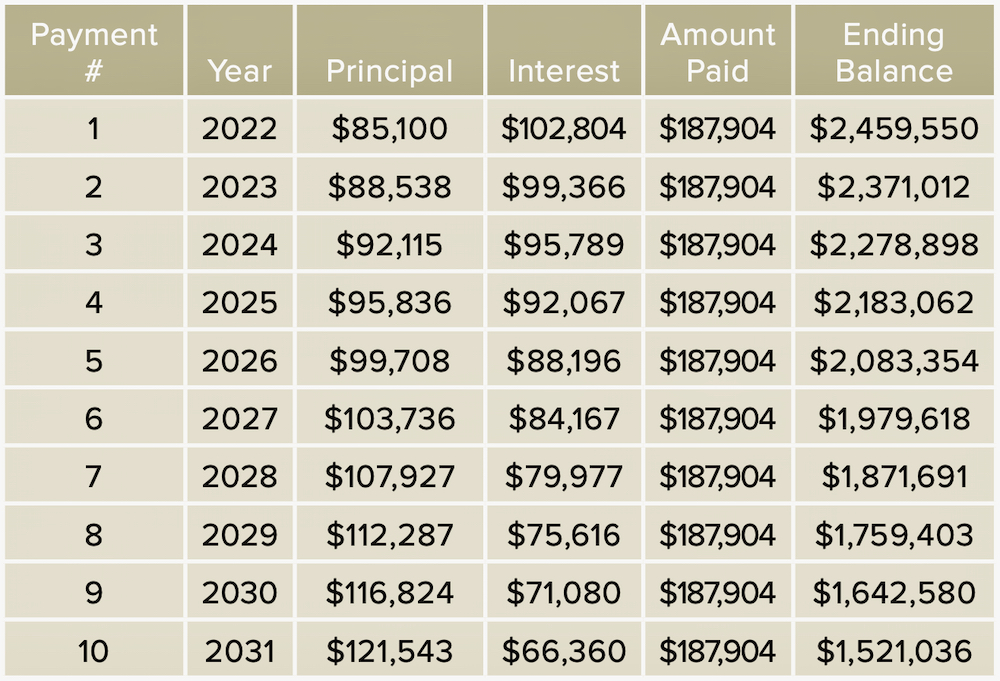 | Payment # | Year | Principal | Interest | Amount Paid | Ending Balance |
|---|---|---|---|---|---|
| 1 | 2022 | \$85,100 | \$102,804 | \$187,904 | \$2,459,550 |
| 2 | 2023 | \$88,538 | \$99,366 | \$187,904 | \$2,371,012 |
| 3 | 2024 | \$92,115 | \$95,789 | \$187,904 | \$2,278,898 |
| 4 | 2025 | \$95,836 | \$92,067 | \$187,904 | \$2,183,062 |
| 5 | 2026 | \$99,708 | \$88,196 | \$187,904 | \$2,083,354 |
| 6 | 2027 | \$103,736 | \$84,167 | \$187,904 | \$1,979,618 |
| 7 | 2028 | \$107,927 | \$79,977 | \$187,904 | \$1,871,691 |
| 8 | 2029 | \$112,287 | \$75,616 | \$187,904 | \$1,759,403 |
| 9 | 2030 | \$116,824 | \$71,080 | \$187,904 | \$1,642,580 |
| 10 | 2031 | \$121,543 | \$66,360 | \$187,904 | \$1,521,036 |